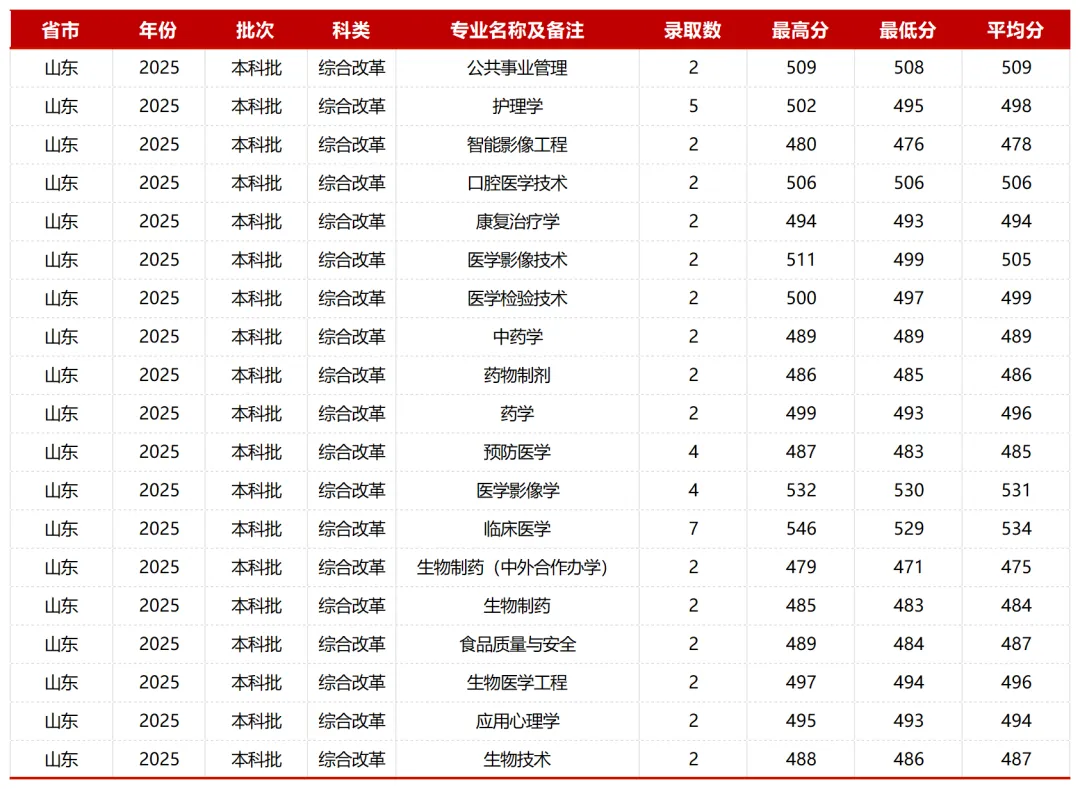 | 省市 | 年份 | 批次 | 科类 | 专业名称及备注 | 录取数 | 最高分 | 最低分 | 平均分 |
|---|---|---|---|---|---|---|---|---|
| 山东 | 2025 | 本科批 | 综合改革 | 公共事业管理 | 2 | 509 | 508 | 509 |
| 山东 | 2025 | 本科批 | 综合改革 | 护理学 | 5 | 502 | 495 | 498 |
| 山东 | 2025 | 本科批 | 综合改革 | 智能影像工程 | 2 | 480 | 476 | 478 |
| 山东 | 2025 | 本科批 | 综合改革 | 口腔医学技术 | 2 | 506 | 506 | 506 |
| 山东 | 2025 | 本科批 | 综合改革 | 康复治疗学 | 2 | 494 | 493 | 494 |
| 山东 | 2025 | 本科批 | 综合改革 | 医学影像技术 | 2 | 511 | 499 | 505 |
| 山东 | 2025 | 本科批 | 综合改革 | 医学检验技术 | 2 | 500 | 497 | 499 |
| 山东 | 2025 | 本科批 | 综合改革 | 中药学 | 2 | 489 | 489 | 489 |
| 山东 | 2025 | 本科批 | 综合改革 | 药物制剂 | 2 | 486 | 485 | 486 |
| 山东 | 2025 | 本科批 | 综合改革 | 药学 | 2 | 499 | 493 | 496 |
| 山东 | 2025 | 本科批 | 综合改革 | 预防医学 | 4 | 487 | 483 | 485 |
| 山东 | 2025 | 本科批 | 综合改革 | 医学影像学 | 4 | 532 | 530 | 531 |
| 山东 | 2025 | 本科批 | 综合改革 | 临床医学 | 7 | 546 | 529 | 534 |
| 山东 | 2025 | 本科批 | 综合改革 | 生物制药（中外合作办学） | 2 | 479 | 471 | 475 |
| 山东 | 2025 | 本科批 | 综合改革 | 生物制药 | 2 | 485 | 483 | 484 |
| 山东 | 2025 | 本科批 | 综合改革 | 食品质量与安全 | 2 | 489 | 484 | 487 |
| 山东 | 2025 | 本科批 | 综合改革 | 生物医学工程 | 2 | 497 | 494 | 496 |
| 山东 | 2025 | 本科批 | 综合改革 | 应用心理学 | 2 | 495 | 493 | 494 |
| 山东 | 2025 | 本科批 | 综合改革 | 生物技术 | 2 | 488 | 486 | 487 |